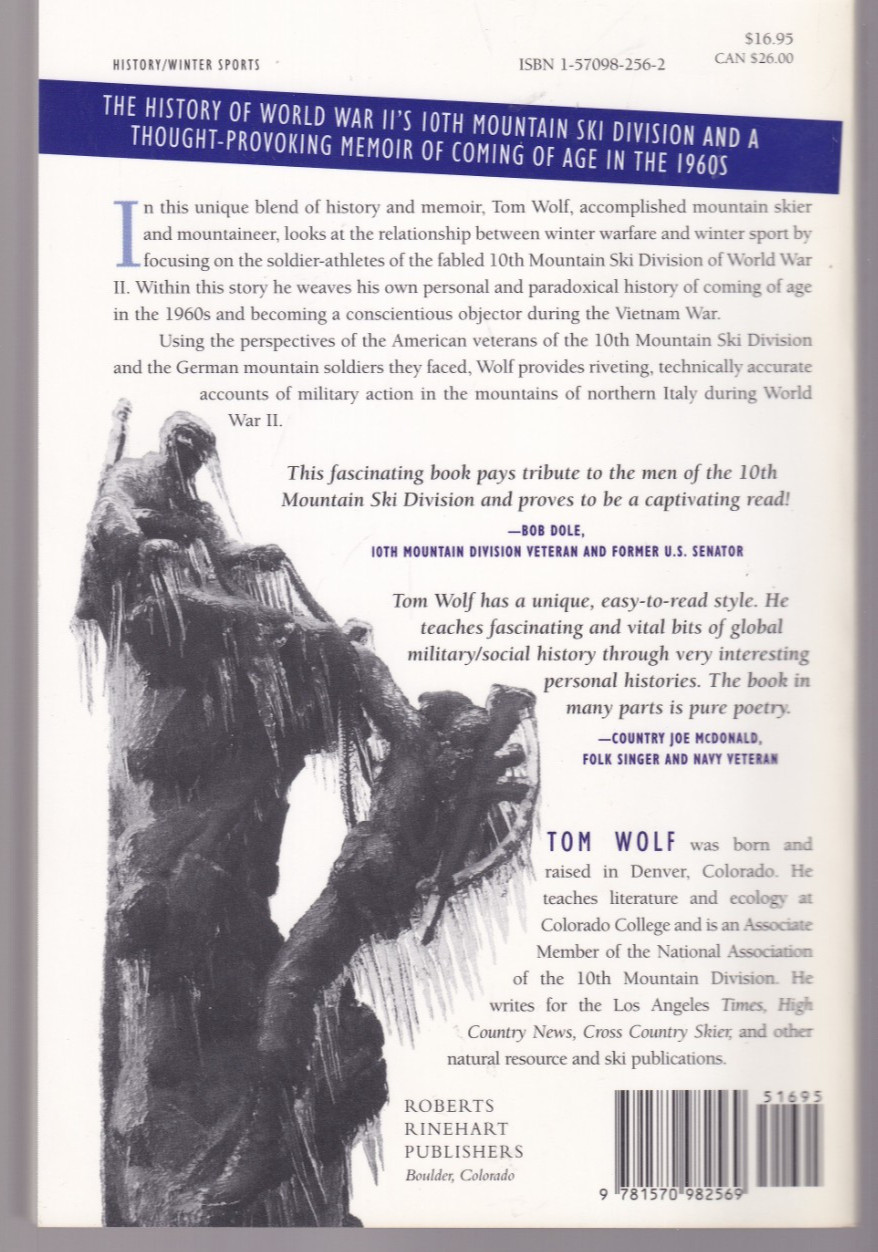 HISTORY/WINTER SPORTS

ISBN 1-57098-256-2

$16.95
CAN $26.00

THE HISTORY OF WORLD WAR II'S 10TH MOUNTAIN SKI DIVISION AND A THOUGHT-PROVOKING MEMOIR OF COMING OF AGE IN THE 1960S

In this unique blend of history and memoir, Tom Wolf, accomplished mountain skier and mountaineer, looks at the relationship between winter warfare and winter sport by focusing on the soldier-athletes of the fabled 10th Mountain Ski Division of World War II. Within this story he weaves his own personal and paradoxical history of coming of age in the 1960s and becoming a conscientious objector during the Vietnam War.

Using the perspectives of the American veterans of the 10th Mountain Ski Division and the German mountain soldiers they faced, Wolf provides riveting, technically accurate accounts of military action in the mountains of northern Italy during World War II.

This fascinating book pays tribute to the men of the 10th Mountain Ski Division and proves to be a captivating read!
—BOB DOLE,
10TH MOUNTAIN DIVISION VETERAN AND FORMER U.S. SENATOR

Tom Wolf has a unique, easy-to-read style. He teaches fascinating and vital bits of global military/social history through very interesting personal histories. The book in many parts is pure poetry.
—COUNTRY JOE MCDONALD,
FOLK SINGER AND NAVY VETERAN

TOM WOLF was born and raised in Denver, Colorado. He teaches literature and ecology at Colorado College and is an Associate Member of the National Association of the 10th Mountain Division. He writes for the Los Angeles Times, High Country News, Cross Country Skier, and other natural resource and ski publications.

ROBERTS
RINEHART
PUBLISHERS
Boulder, Colorado

51695

9 781570 982569